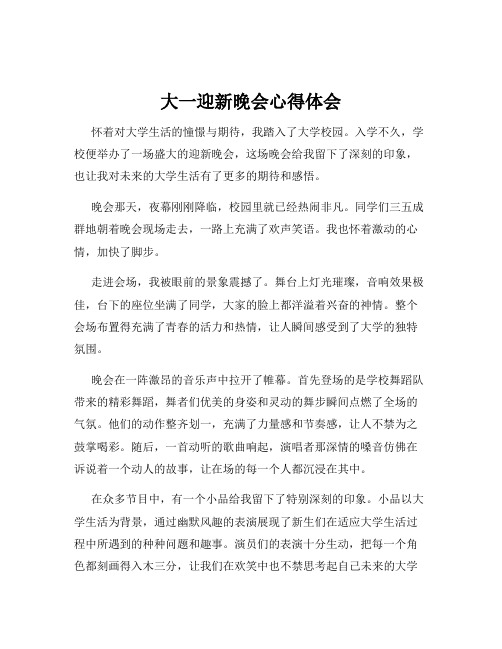 大一迎新晚会心得体会

怀着对大学生活的憧憬与期待，我踏入了大学校园。入学不久，学校便举办了一场盛大的迎新晚会，这场晚会给我留下了深刻的印象，也让我对未来的大学生活有了更多的期待和感悟。

晚会那天，夜幕刚刚降临，校园里就已经热闹非凡。同学们三五成群地朝着晚会现场走去，一路上充满了欢声笑语。我也怀着激动的心情，加快了脚步。

走进会场，我被眼前的景象震撼了。舞台上灯光璀璨，音响效果极佳，台下的座位坐满了同学，大家的脸上都洋溢着兴奋的神情。整个会场布置得充满了青春的活力和热情，让人瞬间感受到了大学的独特氛围。

晚会在一阵激昂的音乐声中拉开了帷幕。首先登场的是学校舞蹈队带来的精彩舞蹈，舞者们优美的身姿和灵动的舞步瞬间点燃了全场的气氛。他们的动作整齐划一，充满了力量感和节奏感，让人不禁为之鼓掌喝彩。随后，一首动听的歌曲响起，演唱者那深情的嗓音仿佛在诉说着一个动人的故事，让在场的每一个人都沉浸在其中。

在众多节目中，有一个小品给我留下了特别深刻的印象。小品以大学生活为背景，通过幽默风趣的表演展现了新生们在适应大学生活过程中所遇到的种种问题和趣事。演员们的表演十分生动，把每一个角色都刻画得入木三分，让我们在欢笑中也不禁思考起自己未来的大学